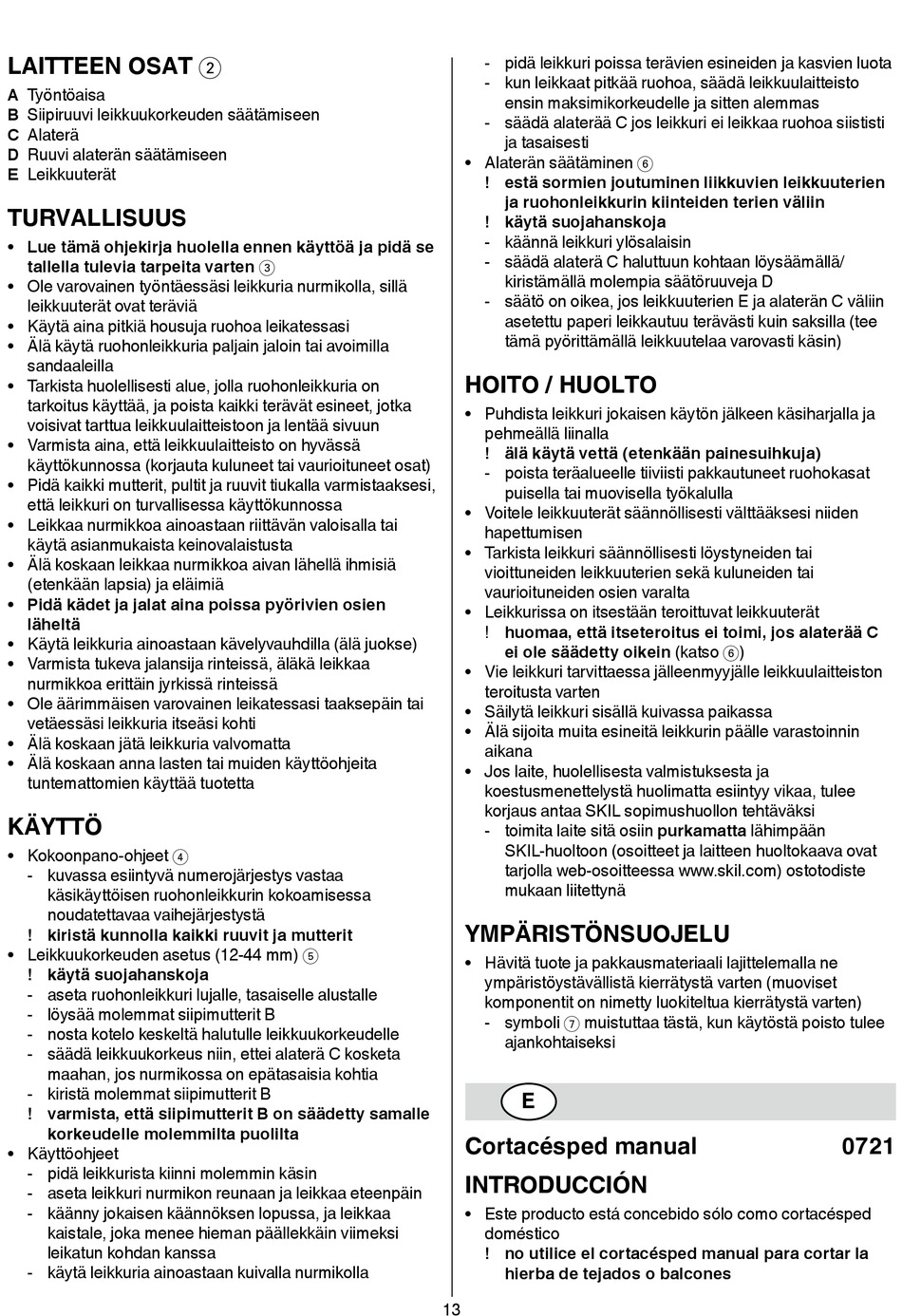 LAITTEEN OSAT ②

A Työntöaisa
B Siipiruuvi leikkuukorkeuden säätämiseen
C Alaterä
D Ruuvi alaterän säätämiseen
E Leikkuuterät

TURVALLISUUS

• Lue tämä ohjekirja huolella ennen käyttöä ja pidä se tallella tulevia tarpeita varten ③
• Ole varovainen työntäessäsi leikkuria nurmikolla, sillä leikkuuterät ovat teräviä
• Käytä aina pitkiä housuja ruohoa leikatessasi
• Älä käytä ruohonleikkuria paljain jaloin tai avoimilla sandaaleilla
• Tarkista huolellisesti alue, jolla ruohonleikkuria on tarkoitus käyttää, ja poista kaikki terävät esineet, jotka voisivat tarttua leikkuulaitteistoon ja lentää sivuun
• Varmista aina, että leikkuulaitteisto on hyvässä käyttökunnossa (korjauta kuluneet tai vaurioituneet osat)
• Pidä kaikki mutterit, pultit ja ruuvit tiukalla varmistaaksesi, että leikkuri on turvallisessa käyttökunnossa
• Leikkaa nurmikkoa ainoastaan riittävän valoisalla tai käytä asianmukaista keinovalaistusta
• Älä koskaan leikkaa nurmikkoa aivan lähellä ihmisiä (etenkään lapsia) ja eläimiä
• Pidä kädet ja jalat aina poissa pyörivien osien läheltä
• Käytä leikkuria ainoastaan kävelyvauhdilla (älä juokse)
• Varmista tukeva jalansija rinteissä, äläkä leikkaa nurmikkoa erittäin jyrkissä rinteissä
• Ole äärimmäisen varovainen leikatessasi taaksepäin tai vetäessäsi leikkuria itseäsi kohti
• Älä koskaan jätä leikkuria valvomatta
• Älä koskaan anna lasten tai muiden käyttöohjeita tuntemattomien käyttää tuotetta

KÄYTTÖ

• Kokoonpano-ohjeet ④
- kuvassa esiintyvä numerojärjestys vastaa käsikäyttöisen ruohonleikkurin kokoamisessa noudatettavaa vaihejärjestystä
! kiristä kunnolla kaikki ruuvit ja mutterit
• Leikkuukorkeuden asetus (12-44 mm) ⑤
! käytä suojahanskoja
- aseta ruohonleikkuri lujalle, tasaiselle alustalle
- löysää molemmat siipimutterit B
- nosta kotelo keskeltä halutulle leikkuukorkeudelle
- säädä leikkuukorkeus niin, ettei alaterä C kosketa maahan, jos nurmikossa on epätasaisia kohtia
- kiristä molemmat siipimutterit B
! varmista, että siipimutterit B on säädetty samalle korkeudelle molemmilta puolilta
• Käyttöohjeet
- pidä leikkurista kiinni molemmin käsin
- aseta leikkuri nurmikon reunaan ja leikkaa eteenpäin
- käänny jokaisen käännöksen lopussa, ja leikkaa kaistale, joka menee hieman päällekkäin viimeksi leikatun kohdan kanssa
- käytä leikkuria ainoastaan kuivalla nurmikolla
- pidä leikkuri poissa terävien esineiden ja kasvien luota
- kun leikkaat pitkää ruohoa, säädä leikkuulaitteisto ensin maksimikorkeudelle ja sitten alemmas
- säädä alaterää C jos leikkuri ei leikkaa ruohoa siististi ja tasaisesti
• Alaterän säätäminen ⑥
! estä sormien joutuminen liikkuvien leikkuuterien ja ruohonleikkurin kiinteiden terien väliin
! käytä suojahanskoja
- käännä leikkuri ylösalaisin
- säädä alaterä C haluttuun kohtaan löysäämällä/ kiristämällä molempia säätöruuveja D
- säätö on oikea, jos leikkuuterien E ja alaterän C väliin asetettu paperi leikkautuu terävästi kuin saksilla (tee tämä pyörittämällä leikkuutelaa varovasti käsin)

HOITO / HUOLTO

• Puhdista leikkuri jokaisen käytön jälkeen käsiharjalla ja pehmeällä liinalla
! älä käytä vettä (etenkään painesuihkuja)
- poista teräalueelle tiiviisti pakkautuneet ruohokasat puisella tai muovisella työkalulla
• Voitele leikkuuterät säännöllisesti välttääksesi niiden hapettumisen
• Tarkista leikkuri säännöllisesti löystyneiden tai vioittuneiden leikkuuterien sekä kuluneiden tai vaurioituneiden osien varalta
• Leikkurissa on itsestään teroittuvat leikkuuterät
! huomaa, että itseteroitus ei toimi, jos alaterää C ei ole säädetty oikein (katso ⑥)
• Vie leikkuri tarvittaessa jälleenmyyjälle leikkuulaitteiston teroitusta varten
• Säilytä leikkuri sisällä kuivassa paikassa
• Älä sijoita muita esineitä leikkurin päälle varastoinnin aikana
• Jos laite, huolellisesta valmistuksesta ja koestusmenettelystä huolimatta esiintyy vikaa, tulee korjaus antaa SKIL sopimushuollon tehtäväksi
- toimita laite sitä osiin purkamatta lähimpään SKIL-huoltoon (osoitteet ja laitteen huoltokaava ovat tarjolla web-osoitteessa www.skil.com) ostotodiste mukaan liitettynä

YMPÄRISTÖNSUOJELU

• Hävitä tuote ja pakkausmateriaali lajittelemalla ne ympäristöystävällistä kierrätystä varten (muoviset komponentit on nimetty luokiteltua kierrätystä varten)
- symboli ⑦ muistuttaa tästä, kun käytöstä poisto tulee ajankohtaiseksi

E

Cortacésped manual 0721

INTRODUCCIÓN

• Este producto está concebido sólo como cortacésped doméstico
! no utilice el cortacésped manual para cortar la hierba de tejados o balcones

13